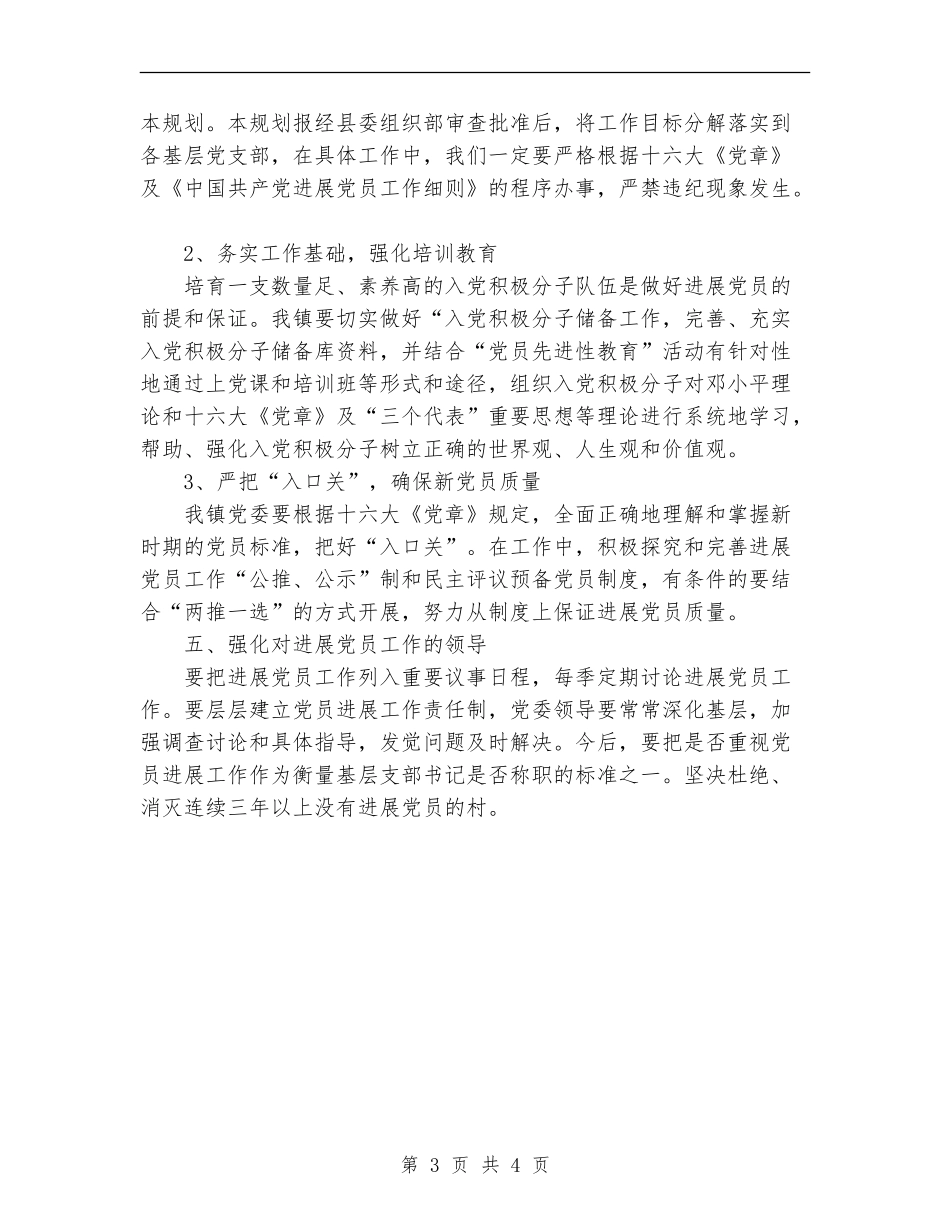 本规划。本规划报经县委组织部审查批准后，将工作目标分解落实到各基层党支部，在具体工作中，我们一定要严格根据十六大《党章》及《中国共产党进展党员工作细则》的程序办事，严禁违纪现象发生。

2、务实工作基础，强化培训教育

培育一支数量足、素养高的入党积极分子队伍是做好进展党员的前提和保证。我镇要切实做好“入党积极分子储备工作，完善、充实入党积极分子储备库资料，并结合“党员先进性教育”活动有针对性地通过上党课和培训班等形式和途径，组织入党积极分子对邓小平理论和十六大《党章》及“三个代表”重要思想等理论进行系统地学习，帮助、强化入党积极分子树立正确的世界观、人生观和价值观。

3、严把“入口关”，确保新党员质量

我镇党委要根据十六大《党章》规定，全面正确地理解和掌握新时期的党员标准，把好“入口关”。在工作中，积极探究和完善进展党员工作“公推、公示”制和民主评议预备党员制度，有条件的要结合“两推一选”的方式开展，努力从制度上保证进展党员质量。

五、强化对进展党员工作的领导

要把进展党员工作列入重要议事日程，每季定期讨论进展党员工作。要层层建立党员进展工作责任制，党委领导要常常深化基层，加强调查讨论和具体指导，发觉问题及时解决。今后，要把是否重视党员进展工作作为衡量基层支部书记是否称职的标准之一。坚决杜绝、消灭连续三年以上没有进展党员的村。

第 3 页 共 4 页